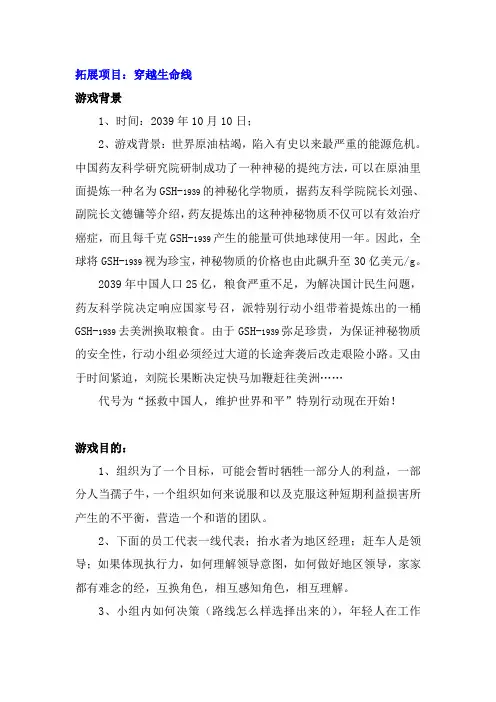 拓展项目：穿越生命线

游戏背景

1、时间：2039 年 10 月 10 日；

2、游戏背景：世界原油枯竭，陷入有史以来最严重的能源危机。中国药友科学研究院研制成功了一种神秘的提纯方法，可以在原油里面提炼一种名为 GSH-1939 的神秘化学物质，据药友科学院院长刘强、副院长文德镛等介绍，药友提炼出的这种神秘物质不仅可以有效治疗癌症，而且每千克 GSH-1939 产生的能量可供地球使用一年。因此，全球将 GSH-1939 视为珍宝，神秘物质的价格也由此飙升至 30 亿美元/g。

2039 年中国人口 25 亿，粮食严重不足，为解决国计民生问题，药友科学院决定响应国家号召，派特别行动小组带着提炼出的一桶 GSH-1939 去美洲换取粮食。由于 GSH-1939 弥足珍贵，为保证神秘物质的安全性，行动小组必须经过大道的长途奔袭后改走艰险小路。又由于时间紧迫，刘院长果断决定快马加鞭赶往美洲……

代号为“拯救中国人，维护世界和平”特别行动现在开始！

游戏目的：

1、组织为了一个目标，可能会暂时牺牲一部分人的利益，一部分人当孺子牛，一个组织如何来说服和以及克服这种短期利益损害所产生的不平衡，营造一个和谐的团队。

2、下面的员工代表一线代表；抬水者为地区经理；赶车人是领导；如果体现执行力，如何理解领导意图，如何做好地区领导，家家都有难念的经，互换角色，相互感知角色，相互理解。

3、小组内如何决策（路线怎么样选择出来的），年轻人在工作